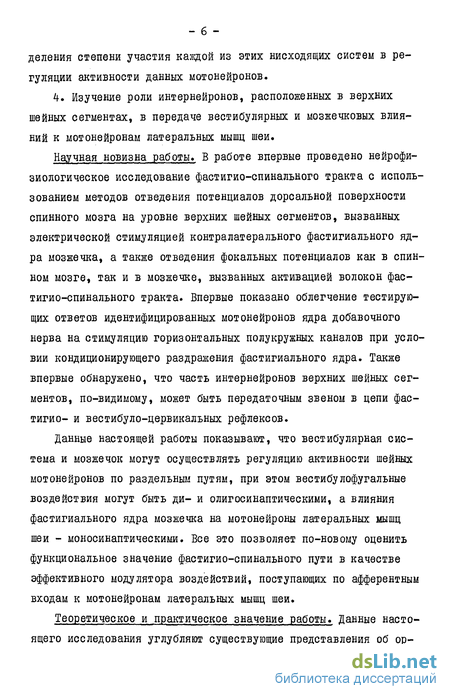 - 6 -

деления степени участия каждой из этих нисходящих систем в регуляции активности данных мотонейронов.

4. Изучение роли интернейронов, расположенных в верхних шейных сегментах, в передаче вестибулярных и мозжечковых влияний к мотонейронам латеральных мышц шеи.

Научная новизна работы. В работе впервые проведено нейрофизиологическое исследование фастигио-спинального тракта с использованием методов отведения потенциалов дорсальной поверхности спинного мозга на уровне верхних шейных сегментов, вызванных электрической стимуляцией контралатерального фастигиального ядра мозжечка, а также отведения фокальных потенциалов как в спинном мозге, так и в мозжечке, вызванных активацией волокон фастигио-спинального тракта. Впервые показано облегчение тестирующих ответов идентифицированных мотонейронов ядра добавочного нерва на стимуляцию горизонтальных полукружных каналов при условии кондиционирующего раздражения фастигиального ядра. Также впервые обнаружено, что часть интернейронов верхних шейных сегментов, по-видимому, может быть передаточным звеном в цепи фастигио- и вестибуло-цервикальных рефлексов.

Данные настоящей работы показывают, что вестибулярная система и мозжечок могут осуществлять регуляцию активности шейных мотонейронов по раздельным путям, при этом вестибулофугальные воздействия могут быть ди- и олигосинаптическими, а влияния фастигиального ядра мозжечка на мотонейроны латеральных мышц шеи - моносинаптическими. Все это позволяет по-новому оценить функциональное значение фастигио-спинального пути в качестве эффективного модулятора воздействий, поступающих по афферентным входам к мотонейронам латеральных мышц шеи.

Теоретическое и практическое значение работы. Данные настоящего исследования углубляют существующие представления об ор-

dsLib.net
библиотека диссертаций